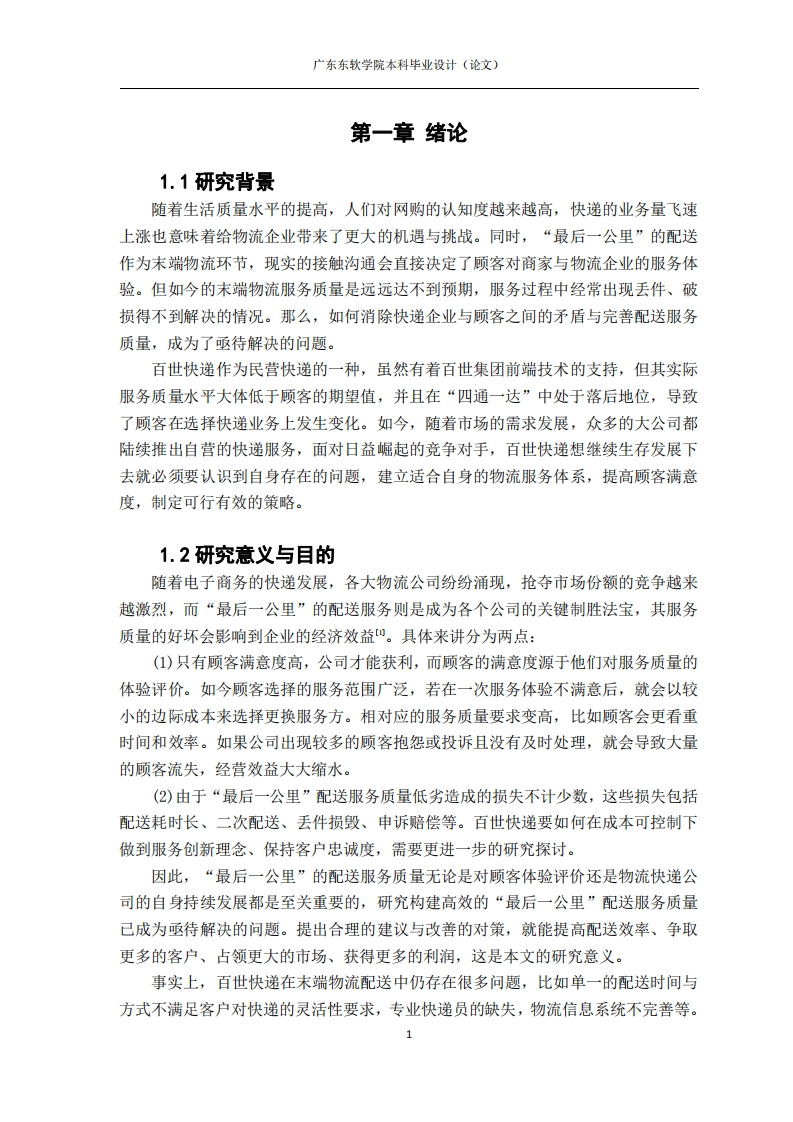 广东东软学院本科毕业设计（论文）

第一章 绪论

1.1 研究背景

随着生活质量水平的提高，人们对网购的认知度越来越高，快递的业务量飞速上涨也意味着给物流企业带来了更大的机遇与挑战。同时，“最后一公里”的配送作为末端物流环节，现实的接触沟通会直接决定了顾客对商家与物流企业的服务体验。但如今的末端物流服务质量是远远达不到预期，服务过程中经常出现丢件、破损得不到解决的情况。那么，如何消除快递企业与顾客之间的矛盾与完善配送服务质量，成为了亟待解决的问题。

百世快递作为民营快递的一种，虽然有着百世集团前端技术的支持，但其实际服务质量水平大体低于顾客的期望值，并且在“四通一达”中处于落后地位，导致了顾客在选择快递业务上发生变化。如今，随着市场的需求发展，众多的大公司都陆续推出自营的快递服务，面对日益崛起的竞争对手，百世快递想继续生存发展下去就必须要认识到自身存在的问题，建立适合自身的物流服务体系，提高顾客满意度，制定可行有效的策略。

1.2 研究意义与目的

随着电子商务的快递发展，各大物流公司纷纷涌现，抢夺市场份额的竞争越来越激烈，而“最后一公里”的配送服务则是成为各个公司的关键制胜法宝，其服务质量的好坏会影响到企业的经济效益$^{[1]}$。具体来讲分为两点：

(1)只有顾客满意度高，公司才能获利，而顾客的满意度源于他们对服务质量的体验评价。如今顾客选择的服务范围广泛，若在一次服务体验不满意后，就会以较小的边际成本来选择更换服务方。相对应的服务质量要求变高，比如顾客会更看重时间和效率。如果公司出现较多的顾客抱怨或投诉且没有及时处理，就会导致大量的顾客流失，经营效益大大缩水。

(2)由于“最后一公里”配送服务质量低劣造成的损失不计少数，这些损失包括配送耗时长、二次配送、丢件损毁、申诉赔偿等。百世快递要如何在成本可控制下做到服务创新理念、保持客户忠诚度，需要更进一步的研究探讨。

因此，“最后一公里”的配送服务质量无论是对顾客体验评价还是物流快递公司的自身持续发展都是至关重要的，研究构建高效的“最后一公里”配送服务质量已成为亟待解决的问题。提出合理的建议与改善的对策，就能提高配送效率、争取更多的客户、占领更大的市场、获得更多的利润，这是本文的研究意义。

事实上，百世快递在末端物流配送中仍存在很多问题，比如单一的配送时间与方式不满足客户对快递的灵活性要求，专业快递员的缺失，物流信息系统不完善等。

1